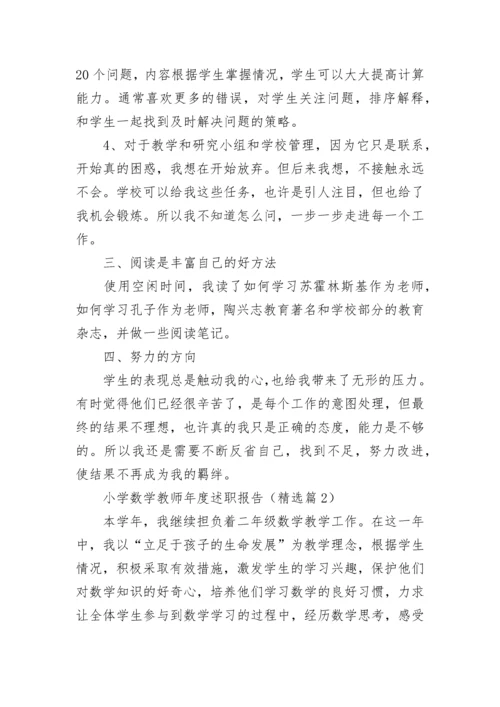 20个问题，内容根据学生掌握情况，学生可以大大提高计算能力。通常喜欢更多的错误，对学生关注问题，排序解释，和学生一起找到及时解决问题的策略。

4、对于教学和研究小组和学校管理，因为它只是联系，开始真的困惑，我想在开始放弃。但后来我想，不接触永远不会。学校可以给我这些任务，也许是引人注目，但也给了我机会锻炼。所以我不知道怎么问，一步一步走进每一个工作。

三、阅读是丰富自己的好方法

使用空闲时间，我读了如何学习苏霍林斯基作为老师，如何学习孔子作为老师，陶兴志教育著名和学校部分的教育杂志，并做一些阅读笔记。

四、努力的方向

学生的表现总是触动我的心，也给我带来了无形的压力。有时觉得他们已经很辛苦了，是每个工作的意图处理，但最终的结果不理想，也许真的我只是正确的态度，能力是不够的。所以我还是需要不断反省自己，找到不足，努力改进，使结果不再成为我的羁绊。

小学数学教师年度述职报告（精选篇2）

本学年，我继续担负着二年级数学教学工作。在这一年中，我以“立足于孩子的生命发展”为教学理念，根据学生情况，积极采取有效措施，激发学生的学习兴趣，保护他们对数学知识的好奇心，培养他们学习数学的良好习惯，力求让全体学生参与到数学学习的过程中，经历数学思考，感受